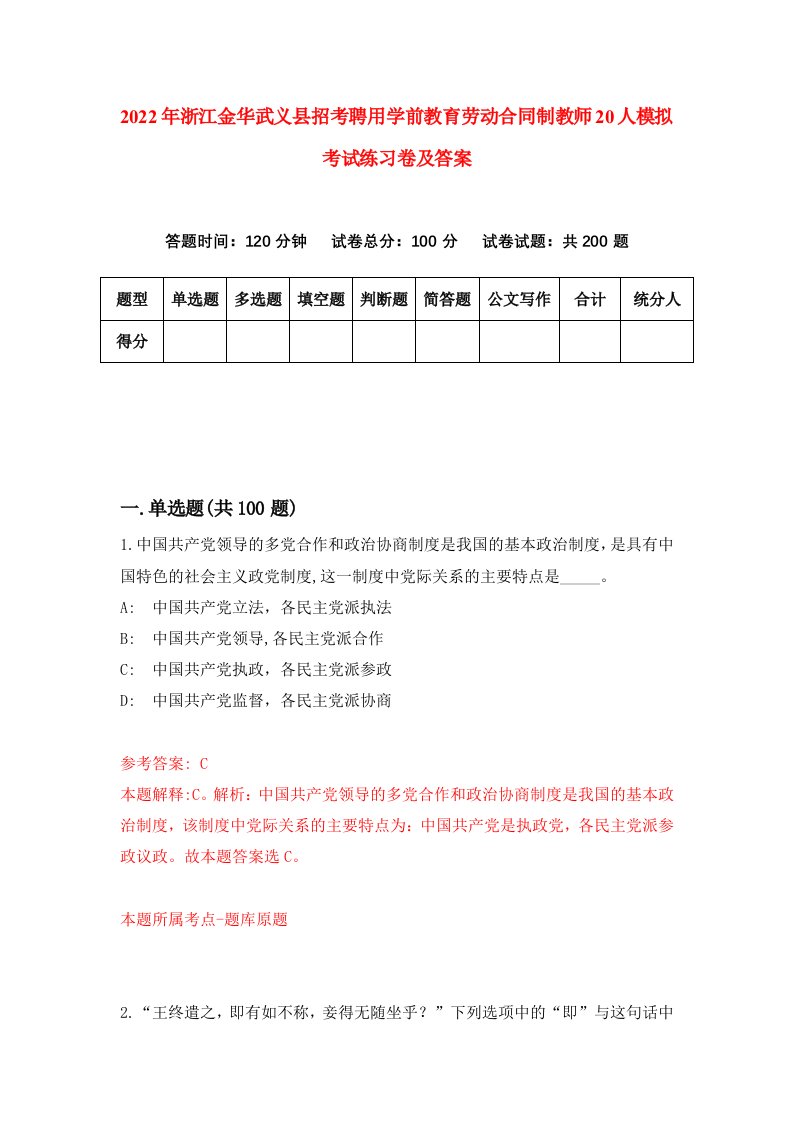 2022年浙江金华武义县招考聘用学前教育劳动合同制教师20人模拟考试练习卷及答案

答题时间：120分钟　试卷总分：100分　试卷试题：共200题

| 题型 | 单选题 | 多选题 | 填空题 | 判断题 | 简答题 | 公文写作 | 合计 | 统分人 |
|---|---|---|---|---|---|---|---|---|
| 得分 | | | | | | | | |

一.单选题(共100题)

1.中国共产党领导的多党合作和政治协商制度是我国的基本政治制度，是具有中国特色的社会主义政党制度,这一制度中党际关系的主要特点是_____。

A:　中国共产党立法，各民主党派执法

B:　中国共产党领导,各民主党派合作

C:　中国共产党执政，各民主党派参政

D:　中国共产党监督，各民主党派协商

参考答案: C

本题解释:C。解析：中国共产党领导的多党合作和政治协商制度是我国的基本政治制度，该制度中党际关系的主要特点为：中国共产党是执政党，各民主党派参政议政。故本题答案选C。

本题所属考点-题库原题

2.“王终遣之，即有如不称，妾得无随坐乎？”下列选项中的“即”与这句话中